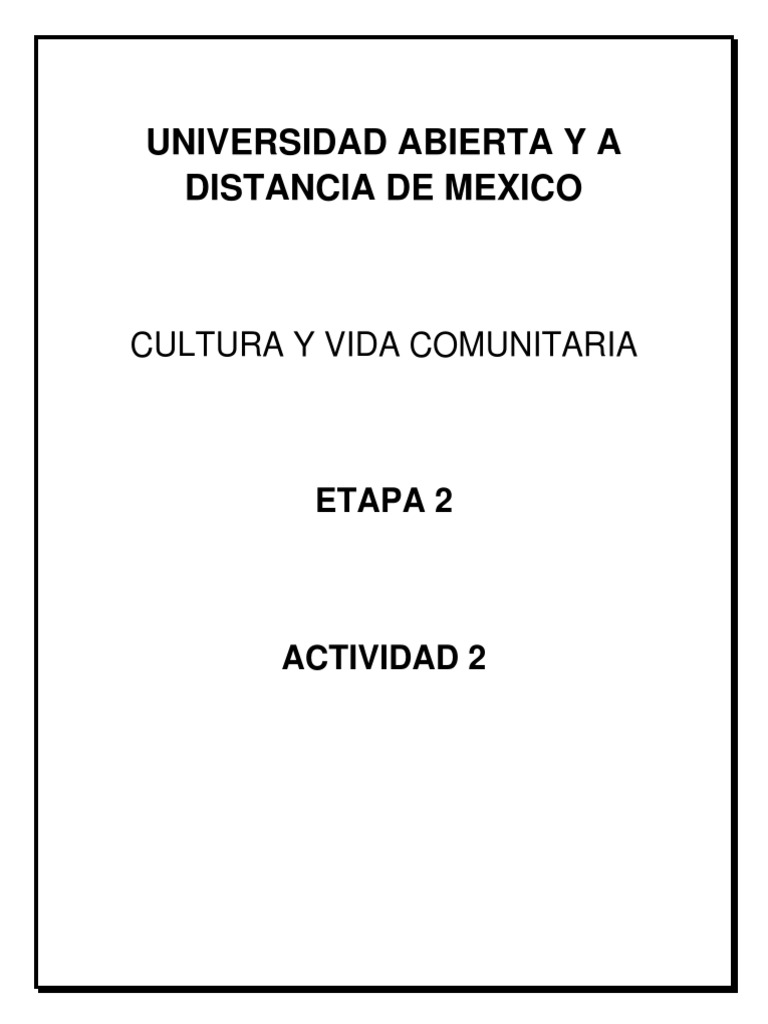 UNIVERSIDAD ABIERTA Y A DISTANCIA DE MEXICO

CULTURA Y VIDA COMUNITARIA

ETAPA 2

ACTIVIDAD 2